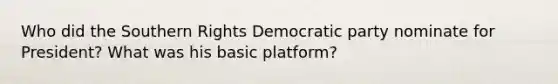 Who did the Southern Rights Democratic party nominate for President? What was his basic platform?